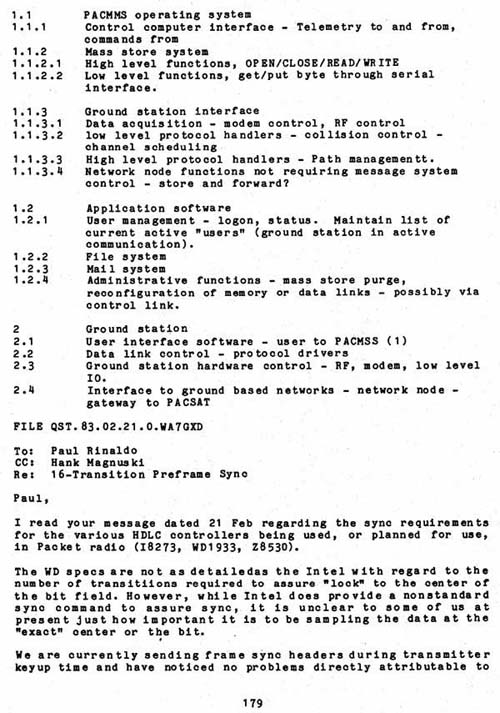 1.1 PACMMS operating system
1.1.1 Control computer interface - Telemetry to and from, commands from
1.1.2 Mass store system
1.1.2.1 High level functions, OPEN/CLOSE/READ/WRITE
1.1.2.2 Low level functions, get/put byte through serial interface.

1.1.3 Ground station interface
1.1.3.1 Data acquisition - modem control, RF control
1.1.3.2 low level protocol handlers - collision control - channel scheduling
1.1.3.3 High level protocol handlers - Path managementt.
1.1.3.4 Network node functions not requiring message system control - store and forward?

1.2 Application software
1.2.1 User management - logon, status. Maintain list of current active "users" (ground station in active communication).
1.2.2 File system
1.2.3 Mail system
1.2.4 Administrative functions - mass store purge, reconfiguration of memory or data links - possibly via control link.

2 Ground station
2.1 User interface software - user to PACMSS (1)
2.2 Data link control - protocol drivers
2.3 Ground station hardware control - RF, modem, low level IO.
2.4 Interface to ground based networks - network node - gateway to PACSAT

FILE QST.83.02.21.0.WA7GXD

To: Paul Rinaldo
CC: Hank Magnuski
Re: 16-Transition Preframe Sync

Paul,

I read your message dated 21 Feb regarding the sync requirements for the various HDLC controllers being used, or planned for use, in Packet radio (I8273, WD1933, Z8530).

The WD specs are not as detailedas the Intel with regard to the number of transitiions required to assure "lock" to the center of the bit field. However, while Intel does provide a nonstandard sync command to assure sync, it is unclear to some of us at present just how important it is to be sampling the data at the "exact" center or the bit.

We are currently sending frame sync headers during transmitter keyup time and have noticed no problems directly attributable to

179